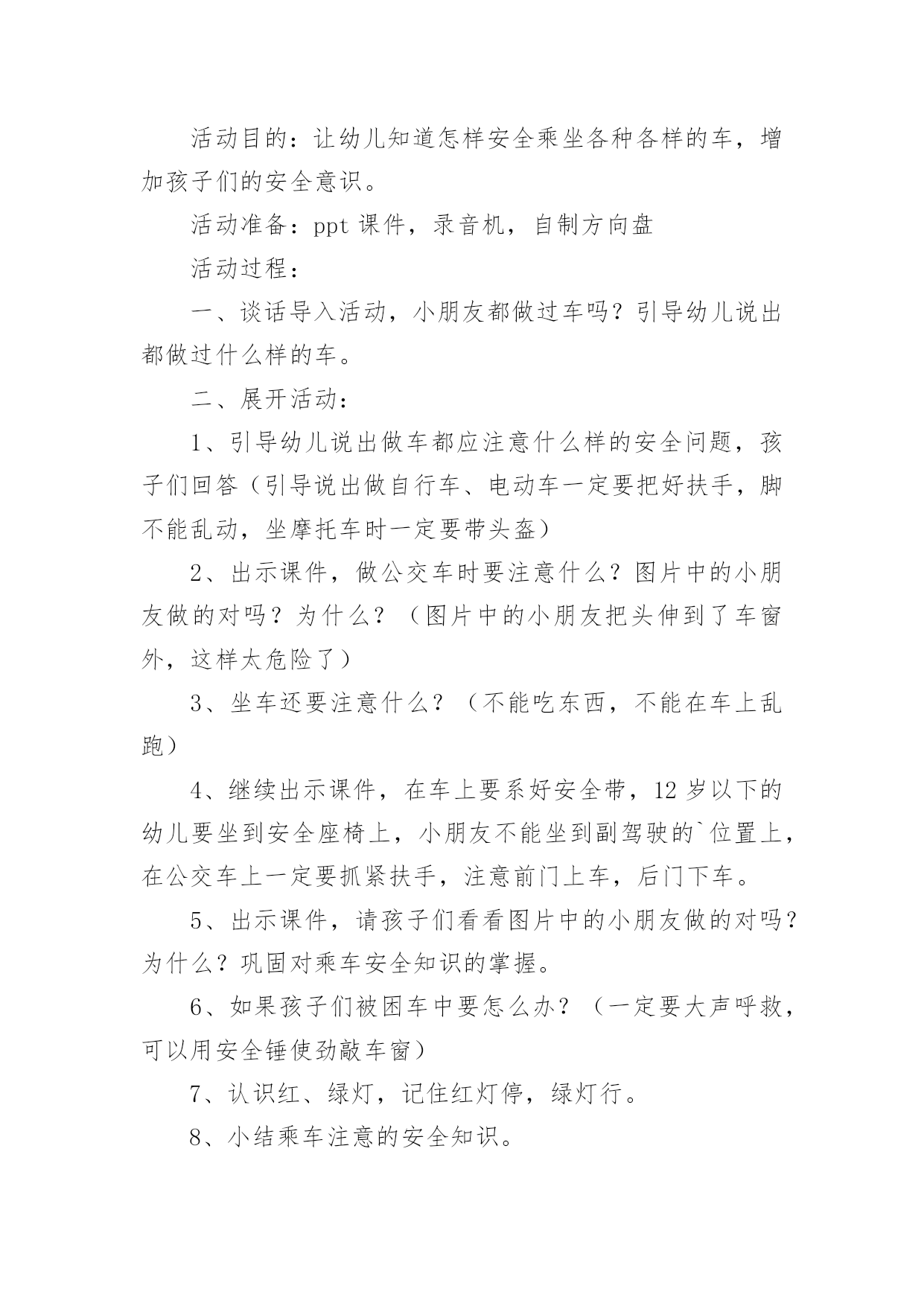 活动目的：让幼儿知道怎样安全乘坐各种各样的车，增加孩子们的安全意识。

活动准备：ppt 课件，录音机，自制方向盘

活动过程：

一、谈话导入活动，小朋友都做过车吗？引导幼儿说出都做过什么样的车。

二、展开活动：

1、引导幼儿说出做车都应注意什么样的安全问题，孩子们回答（引导说出做自行车、电动车一定要把好扶手，脚不能乱动，坐摩托车时一定要带头盔）

2、出示课件，做公交车时要注意什么？图片中的小朋友做的对吗？为什么？（图片中的小朋友把头伸到了车窗外，这样太危险了）

3、坐车还要注意什么？（不能吃东西，不能在车上乱跑）

4、继续出示课件，在车上要系好安全带，12 岁以下的幼儿要坐到安全座椅上，小朋友不能坐到副驾驶的`位置上，在公交车上一定要抓紧扶手，注意前门上车，后门下车。

5、出示课件，请孩子们看看图片中的小朋友做的对吗？为什么？巩固对乘车安全知识的掌握。

6、如果孩子们被困车中要怎么办？（一定要大声呼救，可以用安全锤使劲敲车窗）

7、认识红、绿灯，记住红灯停，绿灯行。

8、小结乘车注意的安全知识。